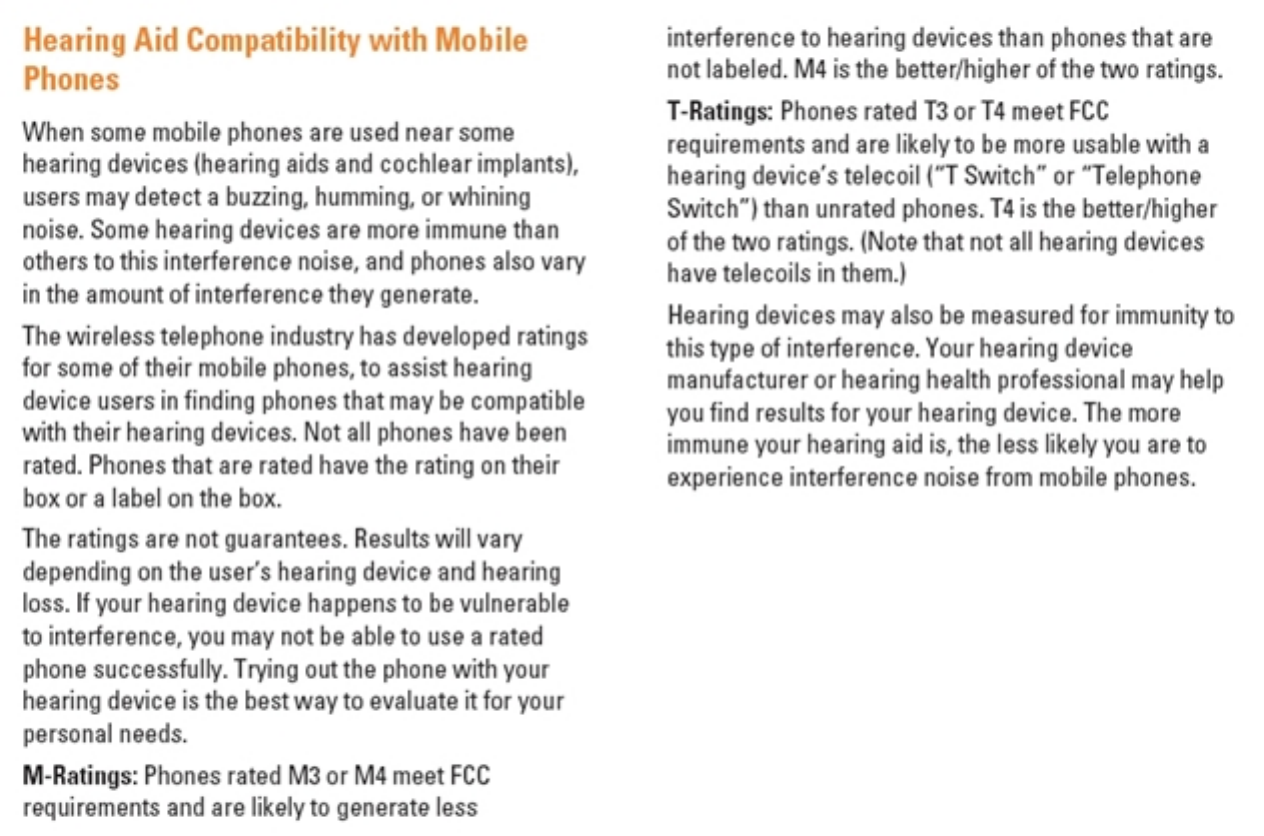 Hearing Aid Compatibility with Mobile Phones

When some mobile phones are used near some hearing devices (hearing aids and cochlear implants), users may detect a buzzing, humming, or whining noise. Some hearing devices are more immune than others to this interference noise, and phones also vary in the amount of interference they generate.

The wireless telephone industry has developed ratings for some of their mobile phones, to assist hearing device users in finding phones that may be compatible with their hearing devices. Not all phones have been rated. Phones that are rated have the rating on their box or a label on the box.

The ratings are not guarantees. Results will vary depending on the user's hearing device and hearing loss. If your hearing device happens to be vulnerable to interference, you may not be able to use a rated phone successfully. Trying out the phone with your hearing device is the best way to evaluate it for your personal needs.

M-Ratings: Phones rated M3 or M4 meet FCC requirements and are likely to generate less interference to hearing devices than phones that are not labeled. M4 is the better/higher of the two ratings.

T-Ratings: Phones rated T3 or T4 meet FCC requirements and are likely to be more usable with a hearing device's telecoil ("T Switch" or "Telephone Switch") than unrated phones. T4 is the better/higher of the two ratings. (Note that not all hearing devices have telecoils in them.)

Hearing devices may also be measured for immunity to this type of interference. Your hearing device manufacturer or hearing health professional may help you find results for your hearing device. The more immune your hearing aid is, the less likely you are to experience interference noise from mobile phones.